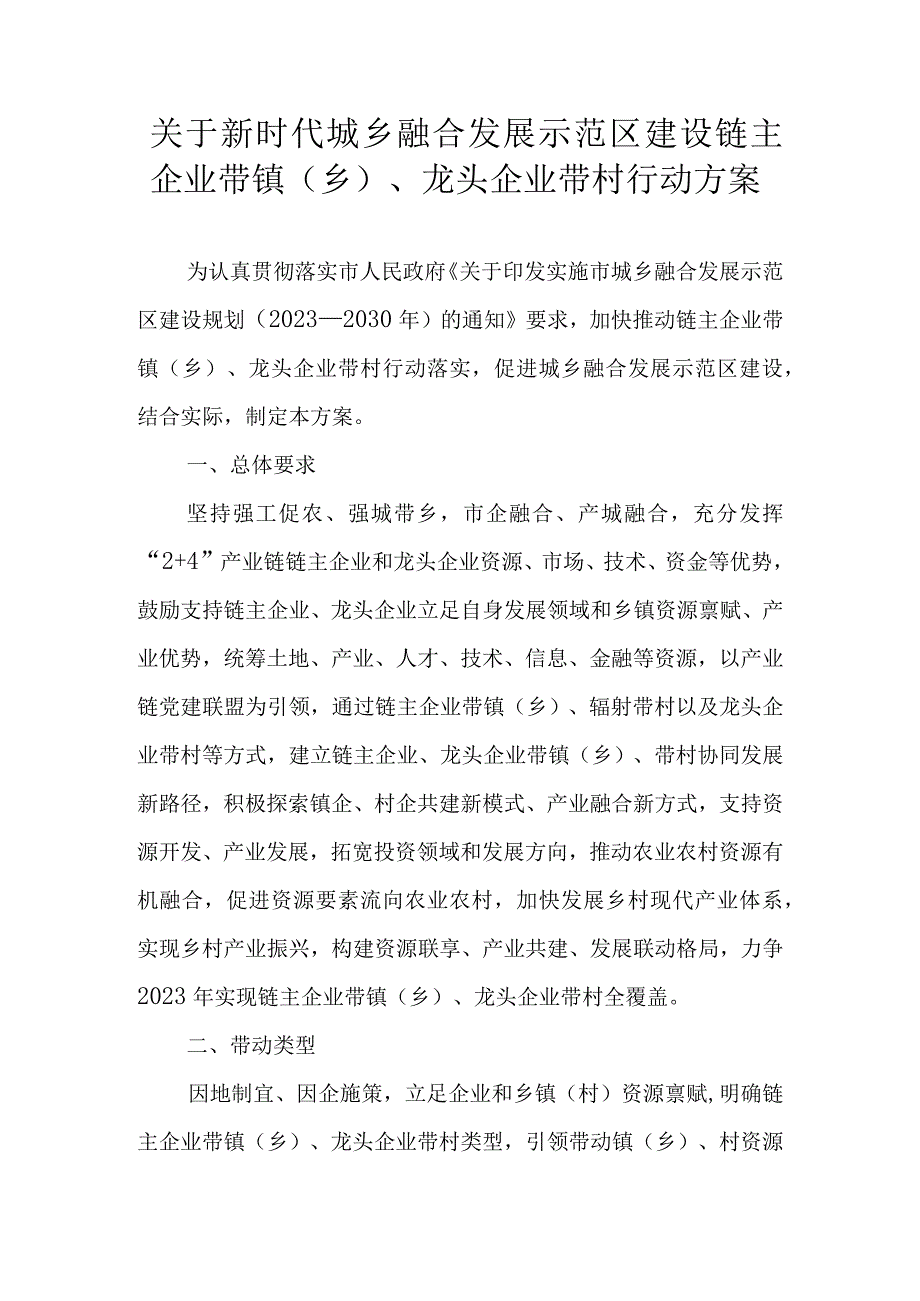 关于新时代城乡融合发展示范区建设链主企业带镇（乡）、龙头企业带村行动方案

为认真贯彻落实市人民政府《关于印发实施市城乡融合发展示范区建设规划（2023—2030年）的通知》要求，加快推动链主企业带镇（乡）、龙头企业带村行动落实，促进城乡融合发展示范区建设，结合实际，制定本方案。

一、总体要求

坚持强工促农、强城带乡，市企融合、产城融合，充分发挥“2+4”产业链链主企业和龙头企业资源、市场、技术、资金等优势，鼓励支持链主企业、龙头企业立足自身发展领域和乡镇资源禀赋、产业优势，统筹土地、产业、人才、技术、信息、金融等资源，以产业链党建联盟为引领，通过链主企业带镇（乡）、辐射带村以及龙头企业带村等方式，建立链主企业、龙头企业带镇（乡）、带村协同发展新路径，积极探索镇企、村企共建新模式、产业融合新方式，支持资源开发、产业发展，拓宽投资领域和发展方向，推动农业农村资源有机融合，促进资源要素流向农业农村，加快发展乡村现代产业体系，实现乡村产业振兴，构建资源联享、产业共建、发展联动格局，力争2023年实现链主企业带镇（乡）、龙头企业带村全覆盖。

二、带动类型

因地制宜、因企施策，立足企业和乡镇（村）资源禀赋,明确链主企业带镇（乡）、龙头企业带村类型，引领带动镇（乡）、村资源